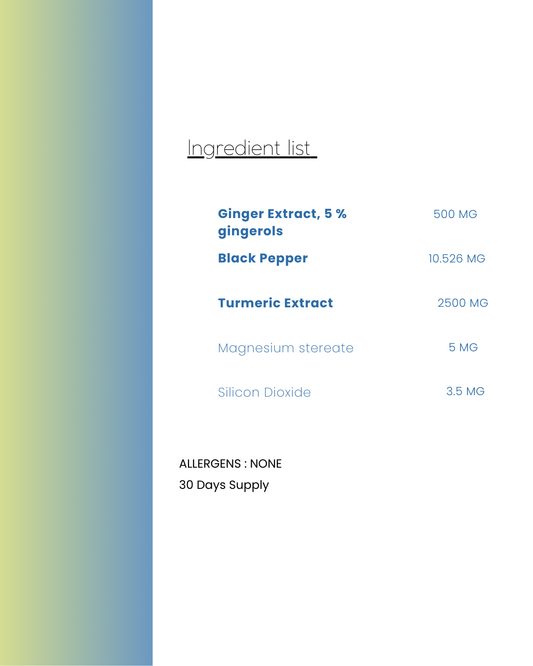 Ingredient list

Ginger Extract, 5 % gingerols 500 MG

Black Pepper 10.526 MG

Turmeric Extract 2500 MG

Magnesium stereate 5 MG

Silicon Dioxide 3.5 MG

ALLERGENS : NONE
30 Days Supply